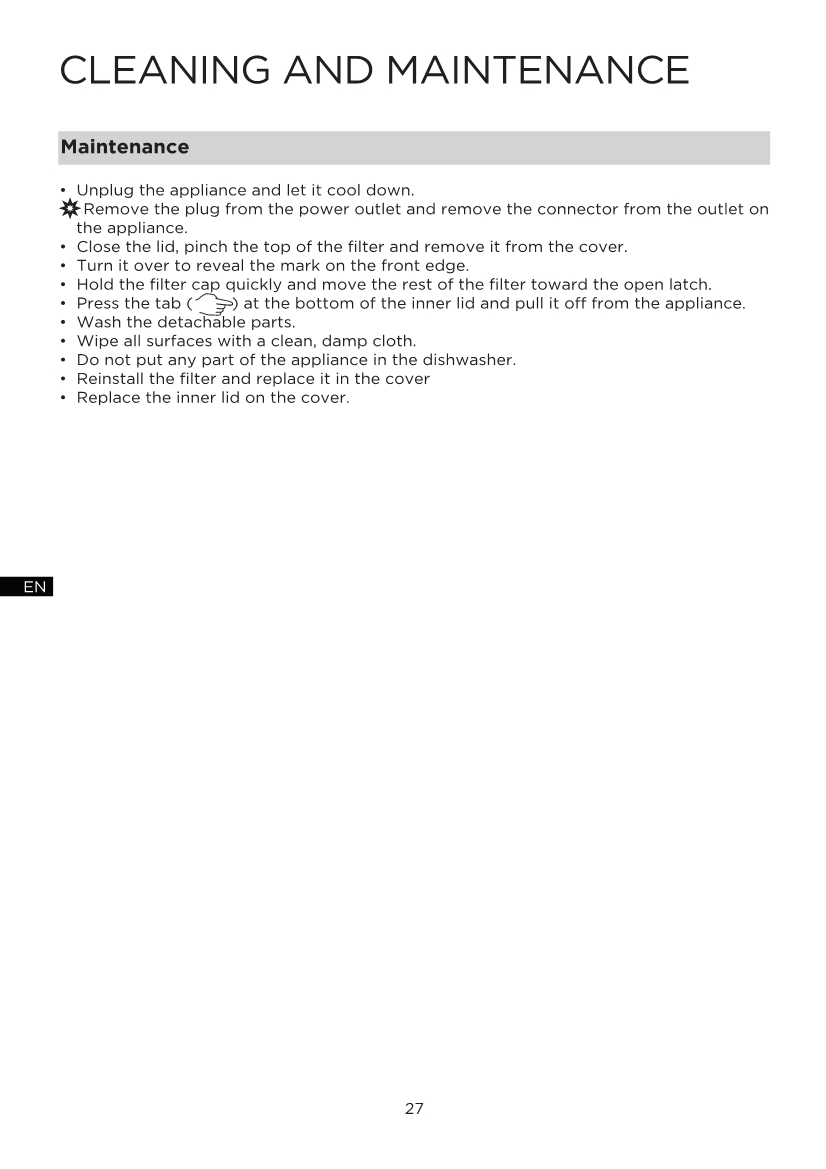 CLEANING AND MAINTENANCE

Maintenance

• Unplug the appliance and let it cool down.
Remove the plug from the power outlet and remove the connector from the outlet on the appliance.
• Close the lid, pinch the top of the filter and remove it from the cover.
• Turn it over to reveal the mark on the front edge.
• Hold the filter cap quickly and move the rest of the filter toward the open latch.
• Press the tab ( ) at the bottom of the inner lid and pull it off from the appliance.
• Wash the detachable parts.
• Wipe all surfaces with a clean, damp cloth.
• Do not put any part of the appliance in the dishwasher.
• Reinstall the filter and replace it in the cover
• Replace the inner lid on the cover.

EN

27